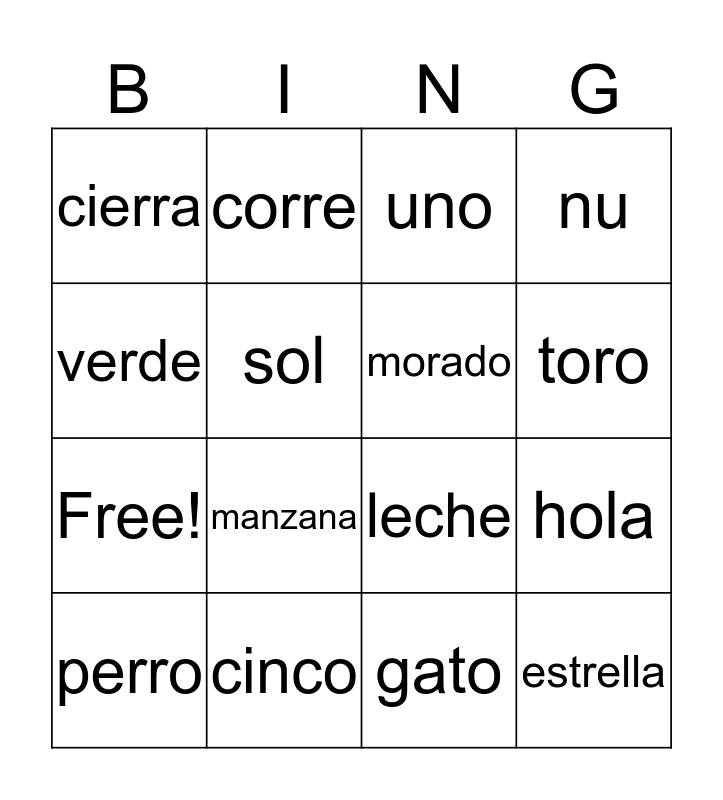 | B | I | N | G |
|---|---|---|---|
| cierra | corre | uno | nu |
| verde | sol | morado | toro |
| Free! | manzana | leche | hola |
| perro | cinco | gato | estrella |